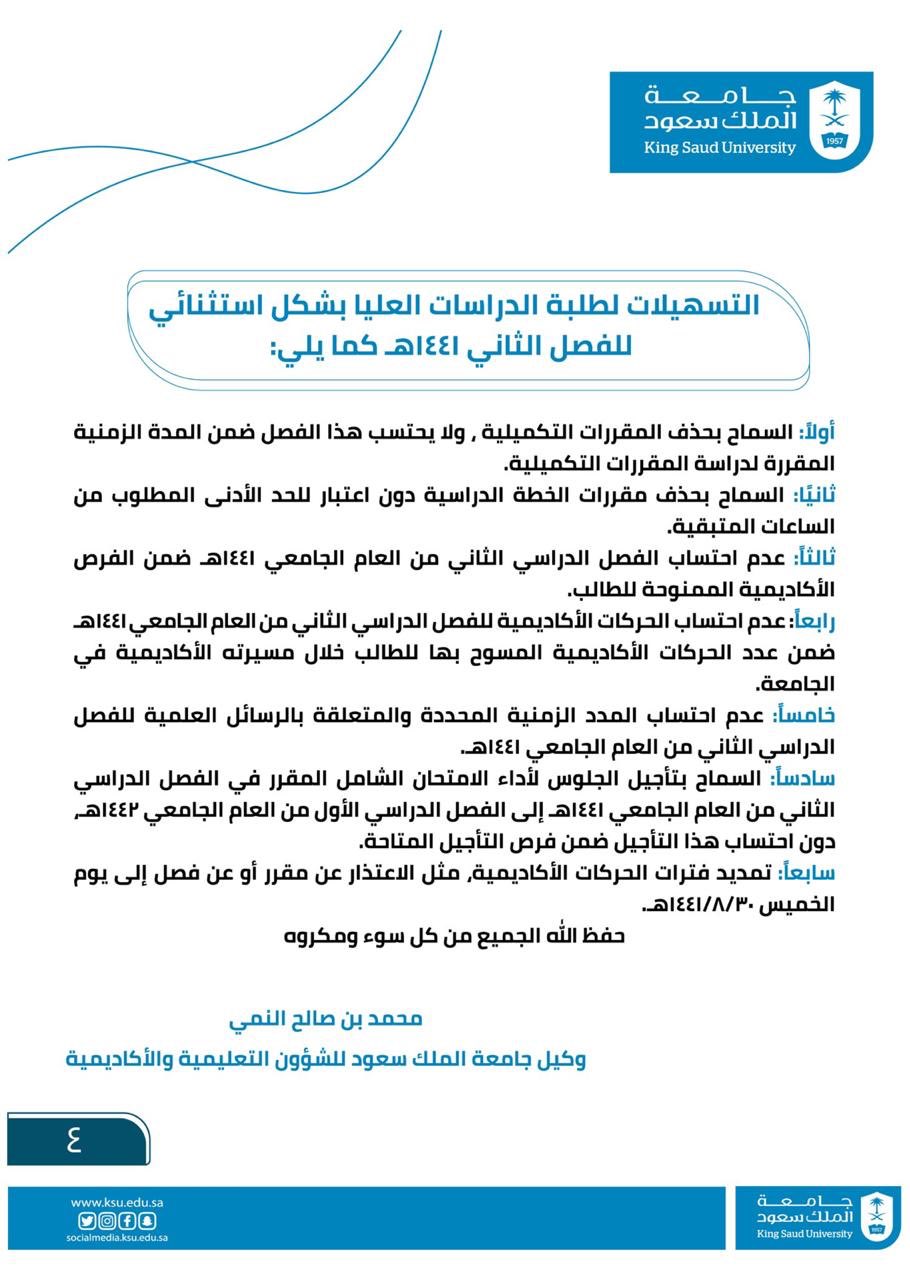 جامعة
الملك سعود
King Saud University
1957

التسهيلات لطلبة الدراسات العليا بشكل استثنائي للفصل الثاني ١٤٤١هـ كما يلي:

أولاً: السماح بحذف المقررات التكميلية , ولا يحتسب هذا الفصل ضمن المدة الزمنية المقررة لدراسة المقررات التكميلية.
ثانيًا: السماح بحذف مقررات الخطة الدراسية دون اعتبار للحد الأدنى المطلوب من الساعات المتبقية.
ثالثاً: عدم احتساب الفصل الدراسي الثاني من العام الجامعي ١٤٤١هـ ضمن الفرص الأكاديمية الممنوحة للطالب.
رابعاً: عدم احتساب الحركات الأكاديمية للفصل الدراسي الثاني من العام الجامعي ١٤٤١هـ ضمن عدد الحركات الأكاديمية المسوح بها للطالب خلال مسيرته الأكاديمية في الجامعة.
خامساً: عدم احتساب المدد الزمنية المحددة والمتعلقة بالرسائل العلمية للفصل الدراسي الثاني من العام الجامعي ١٤٤١هـ.
سادساً: السماح بتأجيل الجلوس لأداء الامتحان الشامل المقرر في الفصل الدراسي الثاني من العام الجامعي ١٤٤١هـ إلى الفصل الدراسي الأول من العام الجامعي ١٤٤٢هـ، دون احتساب هذا التأجيل ضمن فرص التأجيل المتاحة.
سابعاً: تمديد فترات الحركات الأكاديمية، مثل الاعتذار عن مقرر أو عن فصل إلى يوم الخميس ١٤٤١/٨/٣٠هـ.
حفظ الله الجميع من كل سوء ومكروه

محمد بن صالح النمي
وكيل جامعة الملك سعود للشؤون التعليمية والأكاديمية

٤

www.ksu.edu.sa
socialmedia.ksu.edu.sa

جامعة
الملك سعود
King Saud University
1957